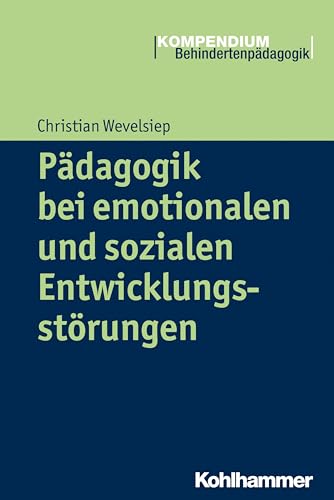 KOMPENDIUM
Behindertenpädagogik

Christian Wevelsiep

Pädagogik bei emotionalen und sozialen Entwicklungsstörungen

Kohlhammer